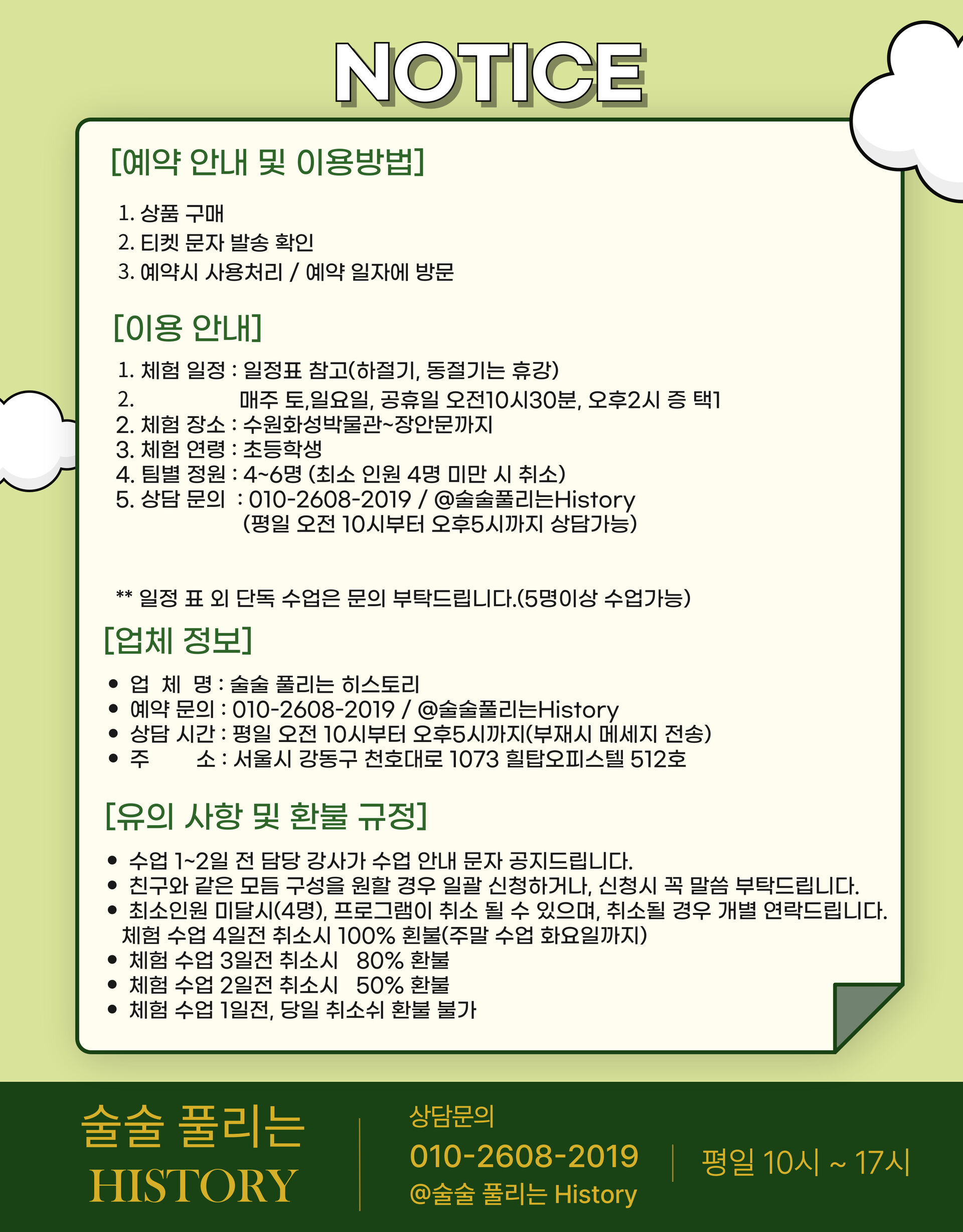 NOTICE

[예약 안내 및 이용방법]

1. 상품 구매
2. 티켓 문자 발송 확인
3. 예약시 사용처리 / 예약 일자에 방문

[이용 안내]

1. 체험 일정 : 일정표 참고(하절기, 동절기는 휴강)
2. 매주 토,일요일, 공휴일 오전10시30분, 오후2시 증 택1
2. 체험 장소 : 수원화성박물관~장안문까지
3. 체험 연령 : 초등학생
4. 팀별 정원 : 4~6명 (최소 인원 4명 미만 시 취소)
5. 상담 문의 : 010-2608-2019 / @술술풀리는History
(평일 오전 10시부터 오후5시까지 상담가능)

** 일정 표 외 단독 수업은 문의 부탁드립니다.(5명이상 수업가능)

[업체 정보]

• 업 체 명 : 술술 풀리는 히스토리
• 예약 문의 : 010-2608-2019 / @술술풀리는History
• 상담 시간 : 평일 오전 10시부터 오후5시까지(부재시 메세지 전송)
• 주 소 : 서울시 강동구 천호대로 1073 힐탑오피스텔 512호

[유의 사항 및 환불 규정]

• 수업 1~2일 전 담당 강사가 수업 안내 문자 공지드립니다.
• 친구와 같은 모듬 구성을 원할 경우 일괄 신청하거나, 신청시 꼭 말씀 부탁드립니다.
• 최소인원 미달시(4명), 프로그램이 취소 될 수 있으며, 취소될 경우 개별 연락드립니다.
체험 수업 4일전 취소시 100% 환불(주말 수업 화요일까지)
• 체험 수업 3일전 취소시 80% 환불
• 체험 수업 2일전 취소시 50% 환불
• 체험 수업 1일전, 당일 취소쉬 환불 불가

술술 풀리는
HISTORY

상담문의
010-2608-2019
@술술 풀리는 History

평일 10시 ~ 17시